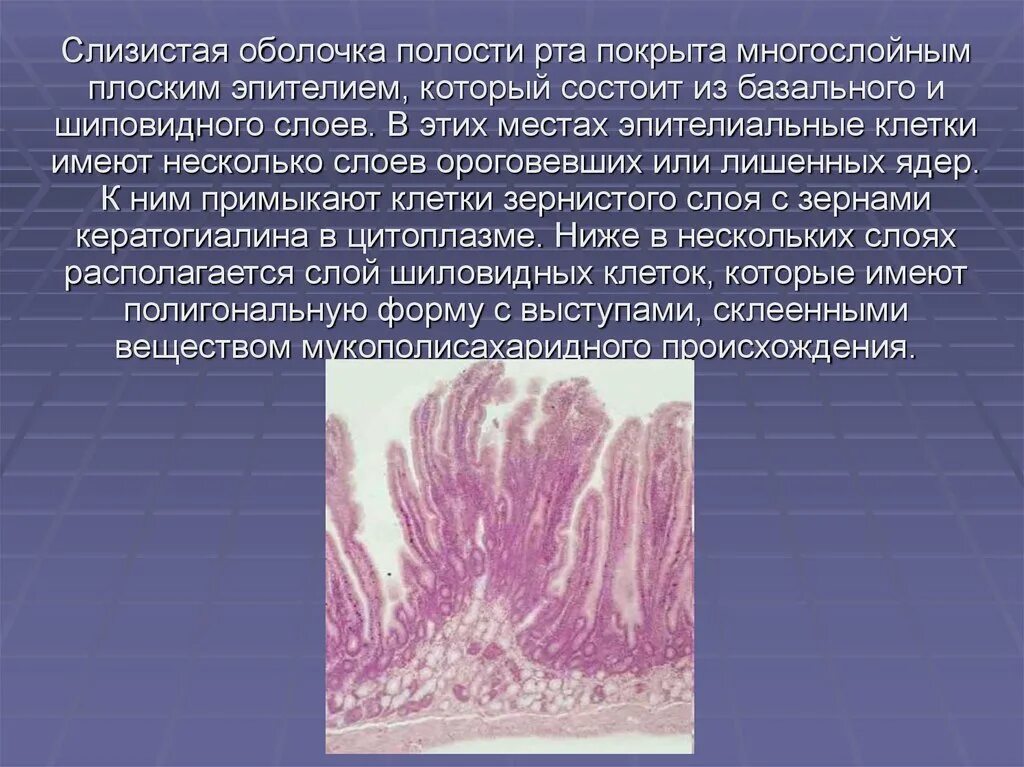 Слизистая оболочка полости рта покрыта многослойным плоским эпителием, который состоит из базального и шиповидного слоев. В этих местах эпителиальные клетки имеют несколько слоев ороговевших или лишенных ядер. К ним примыкают клетки зернистого слоя с зернами кератогиалина в цитоплазме. Ниже в нескольких слоях располагается слой шиловидных клеток, которые имеют полигональную форму с выступами, склеенными веществом мукополисахаридного происхождения.